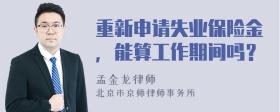 重新申请失业保险金，能算工作期间吗？

孟金龙律师
北京市京师律师事务所